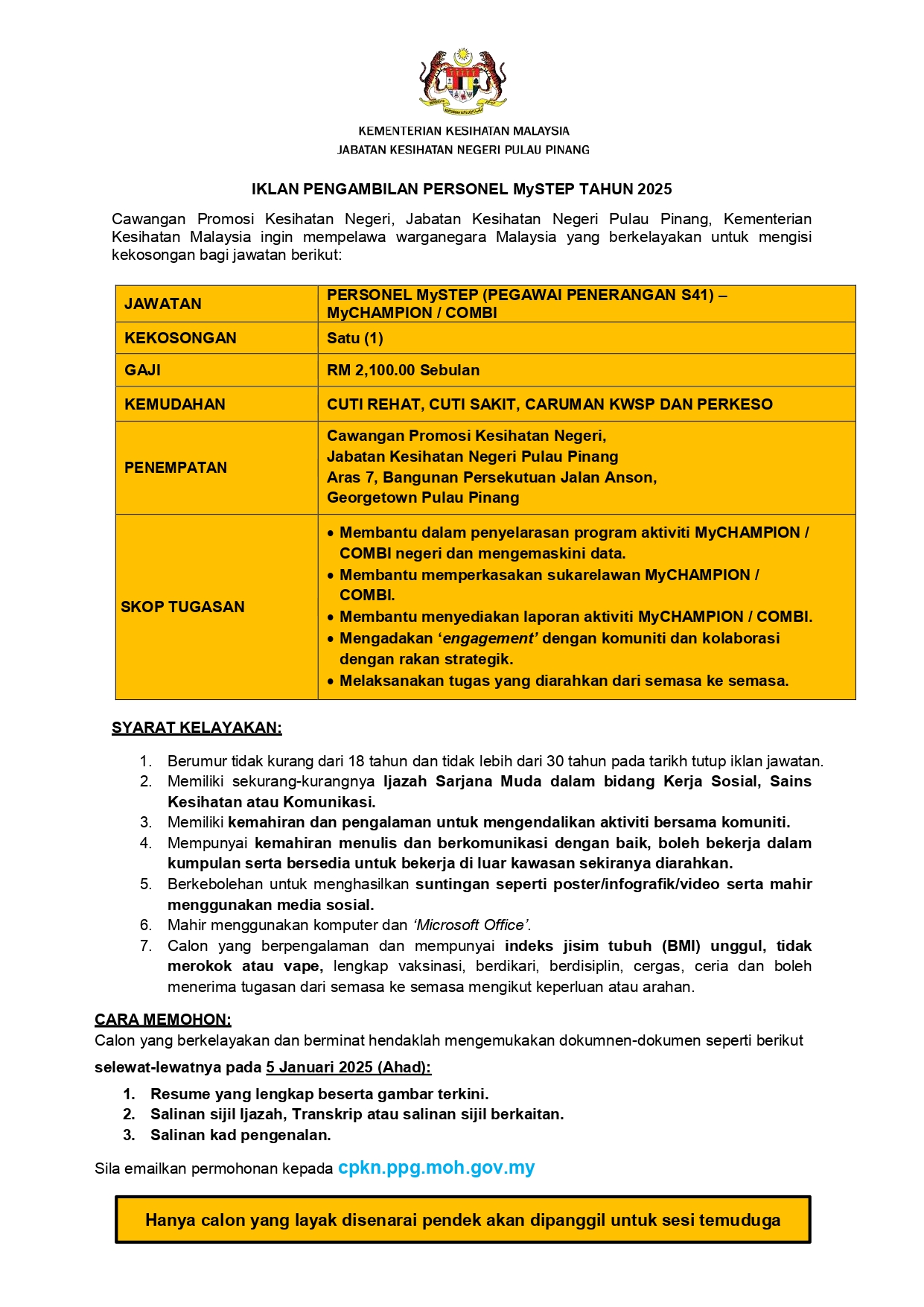 KEMENTERIAN KESIHATAN MALAYSIA
JABATAN KESIHATAN NEGERI PULAU PINANG

IKLAN PENGAMBILAN PERSONEL MySTEP TAHUN 2025

Cawangan Promosi Kesihatan Negeri, Jabatan Kesihatan Negeri Pulau Pinang, Kementerian Kesihatan Malaysia ingin mempelawa warganegara Malaysia yang berkelayakan untuk mengisi kekosongan bagi jawatan berikut:

| JAWATAN | PERSONEL MySTEP (PEGAWAI PENERANGAN S41) – MyCHAMPION / COMBI |
|---|---|
| KEKOSONGAN | Satu (1) |
| GAJI | RM 2,100.00 Sebulan |
| KEMUDAHAN | CUTI REHAT, CUTI SAKIT, CARUMAN KWSP DAN PERKESO |
| PENEMPATAN | Cawangan Promosi Kesihatan Negeri, Jabatan Kesihatan Negeri Pulau Pinang Aras 7, Bangunan Persekutuan Jalan Anson, Georgetown Pulau Pinang |
| SKOP TUGASAN | • Membantu dalam penyelarasan program aktiviti MyCHAMPION / COMBI negeri dan mengemaskini data. • Membantu memperkasakan sukarelawan MyCHAMPION / COMBI. • Membantu menyediakan laporan aktiviti MyCHAMPION / COMBI. • Mengadakan ‘engagement’ dengan komuniti dan kolaborasi dengan rakan strategik. • Melaksanakan tugas yang diarahkan dari semasa ke semasa. |

SYARAT KELAYAKAN:

1. Berumur tidak kurang dari 18 tahun dan tidak lebih dari 30 tahun pada tarikh tutup iklan jawatan.
2. Memiliki sekurang-kurangnya Ijazah Sarjana Muda dalam bidang Kerja Sosial, Sains Kesihatan atau Komunikasi.
3. Memiliki kemahiran dan pengalaman untuk mengendalikan aktiviti bersama komuniti.
4. Mempunyai kemahiran menulis dan berkomunikasi dengan baik, boleh bekerja dalam kumpulan serta bersedia untuk bekerja di luar kawasan sekiranya diarahkan.
5. Berkebolehan untuk menghasilkan suntingan seperti poster/infografik/video serta mahir menggunakan media sosial.
6. Mahir menggunakan komputer dan ‘Microsoft Office’.
7. Calon yang berpengalaman dan mempunyai indeks jisim tubuh (BMI) unggul, tidak merokok atau vape, lengkap vaksinasi, berdikari, berdisiplin, cergas, ceria dan boleh menerima tugasan dari semasa ke semasa mengikut keperluan atau arahan.

CARA MEMOHON:
Calon yang berkelayakan dan berminat hendaklah mengemukakan dokumnen-dokumen seperti berikut selewat-lewatnya pada 5 Januari 2025 (Ahad):

1. Resume yang lengkap beserta gambar terkini.
2. Salinan sijil Ijazah, Transkrip atau salinan sijil berkaitan.
3. Salinan kad pengenalan.

Sila emailkan permohonan kepada cpkn.ppg.moh.gov.my

Hanya calon yang layak disenarai pendek akan dipanggil untuk sesi temuduga